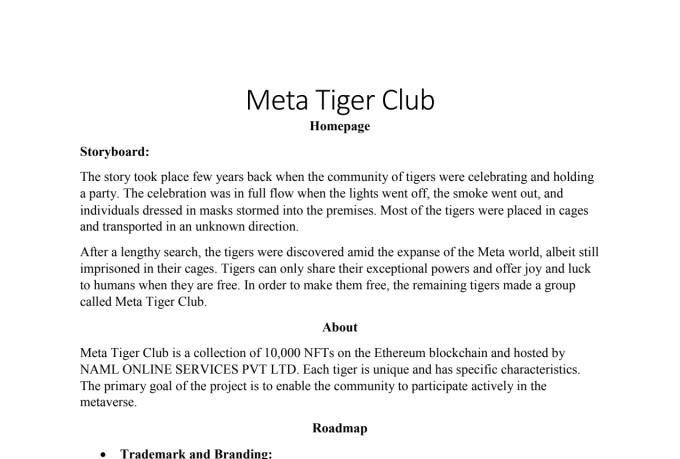 Meta Tiger Club

Homepage

Storyboard:

The story took place few years back when the community of tigers were celebrating and holding a party. The celebration was in full flow when the lights went off, the smoke went out, and individuals dressed in masks stormed into the premises. Most of the tigers were placed in cages and transported in an unknown direction.

After a lengthy search, the tigers were discovered amid the expanse of the Meta world, albeit still imprisoned in their cages. Tigers can only share their exceptional powers and offer joy and luck to humans when they are free. In order to make them free, the remaining tigers made a group called Meta Tiger Club.

About

Meta Tiger Club is a collection of 10,000 NFTs on the Ethereum blockchain and hosted by NAML ONLINE SERVICES PVT LTD. Each tiger is unique and has specific characteristics. The primary goal of the project is to enable the community to participate actively in the metaverse.

Roadmap

• Trademark and Branding: